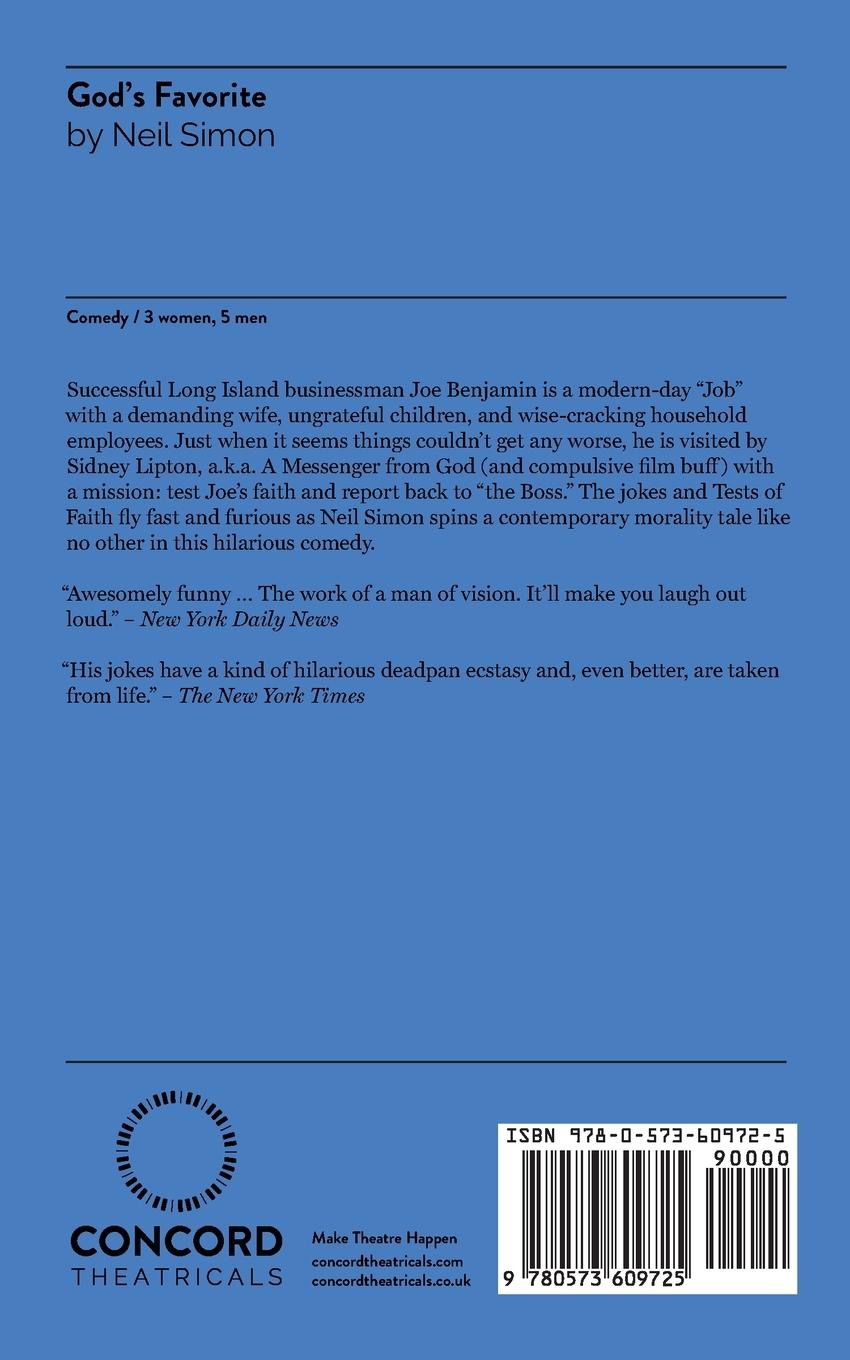 God's Favorite
by Neil Simon

Comedy / 3 women, 5 men

Successful Long Island businessman Joe Benjamin is a modern-day "Job" with a demanding wife, ungrateful children, and wise-cracking household employees. Just when it seems things couldn't get any worse, he is visited by Sidney Lipton, a.k.a. A Messenger from God (and compulsive film buff) with a mission: test Joe's faith and report back to "the Boss." The jokes and Tests of Faith fly fast and furious as Neil Simon spins a contemporary morality tale like no other in this hilarious comedy.

"Awesomely funny ... The work of a man of vision. It'll make you laugh out loud." – New York Daily News

"His jokes have a kind of hilarious deadpan ecstasy and, even better, are taken from life." – The New York Times

CONCORD
THEATRICALS

Make Theatre Happen
concordtheatricals.com
concordtheatricals.co.uk

ISBN 978-0-573-60972-5
90000
9 780573 609725